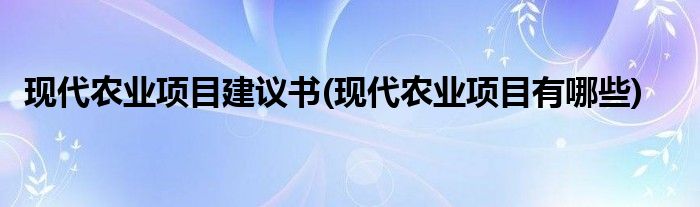 现代农业项目建议书(现代农业项目有哪些)